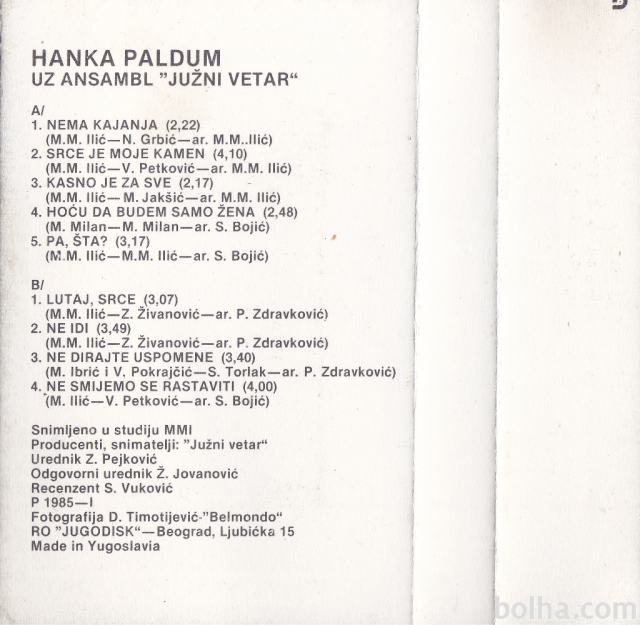 HANKA PALDUM
UZ ANSAMBL "JUŽNI VETAR"

A/
1. NEMA KAJANJA (2,22)
(M.M. Ilić—N. Grbić—ar. M.M..Ilić)
2. SRCE JE MOJE KAMEN (4,10)
(M.M. Ilić—V. Petković—ar. M.M. Ilić)
3. KASNO JE ZA SVE (2,17)
(M.M. Ilić—M. Jakšić—ar. M.M. Ilić)
4. HOĆU DA BUDEM SAMO ŽENA (2,48)
(M. Milan—M. Milan—ar. S. Bojić)
5. PA, ŠTA? (3,17)
(M.M. Ilić—M.M. Ilić—ar. S. Bojić)

B/
1. LUTAJ, SRCE (3,07)
(M.M. Ilić—Z. Živanović—ar. P. Zdravković)
2. NE IDI (3,49)
(M.M. Ilić—Z. Živanović—ar. P. Zdravković)
3. NE DIRAJTE USPOMENE (3,40)
(M. Ibrić i V. Pokrajčić—S. Torlak—ar. P. Zdravković)
4. NE SMIJEMO SE RASTAVITI (4,00)
(M. Ilić—V. Petković—ar. S. Bojić)

Snimljeno u studiju MMI
Producenti, snimatelji: "Južni vetar"
Urednik Z. Pejković
Odgovorni urednik Ž. Jovanović
Recenzent S. Vuković
P 1985—I
Fotografija D. Timotijević-"Belmondo"
RO "JUGODISK"—Beograd, Ljubićka 15
Made in Yugoslavia

bolha.com